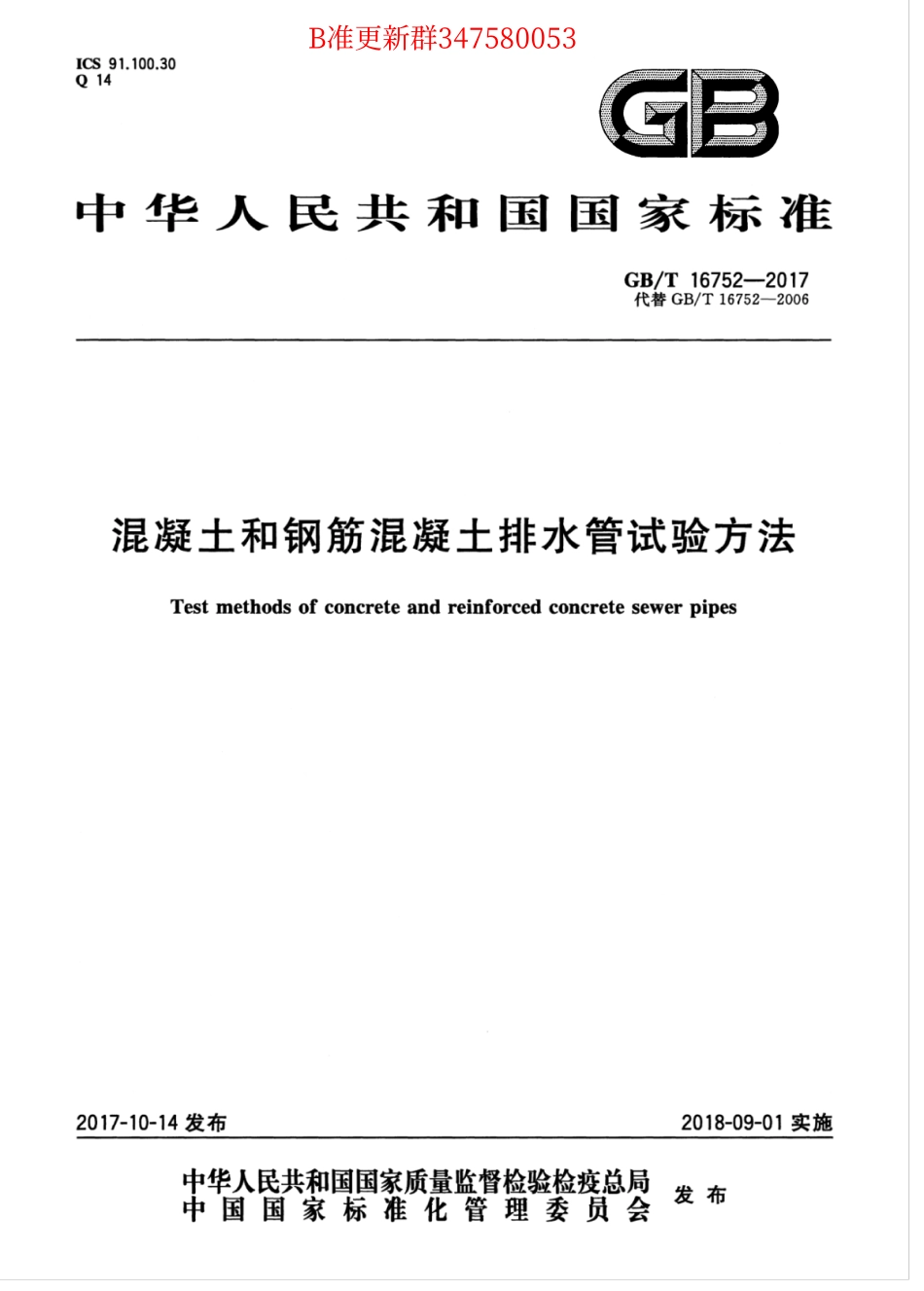 B准更新群347580053

ICS 91.100.30
Q 14

GB

中华人民共和国国家标准

GB/T 16752—2017
代替 GB/T 16752—2006

混凝土和钢筋混凝土排水管试验方法

Test methods of concrete and reinforced concrete sewer pipes

2017-10-14 发布

2018-09-01 实施

中华人民共和国国家质量监督检验检疫总局
中国国家标准化管理委员会
发布